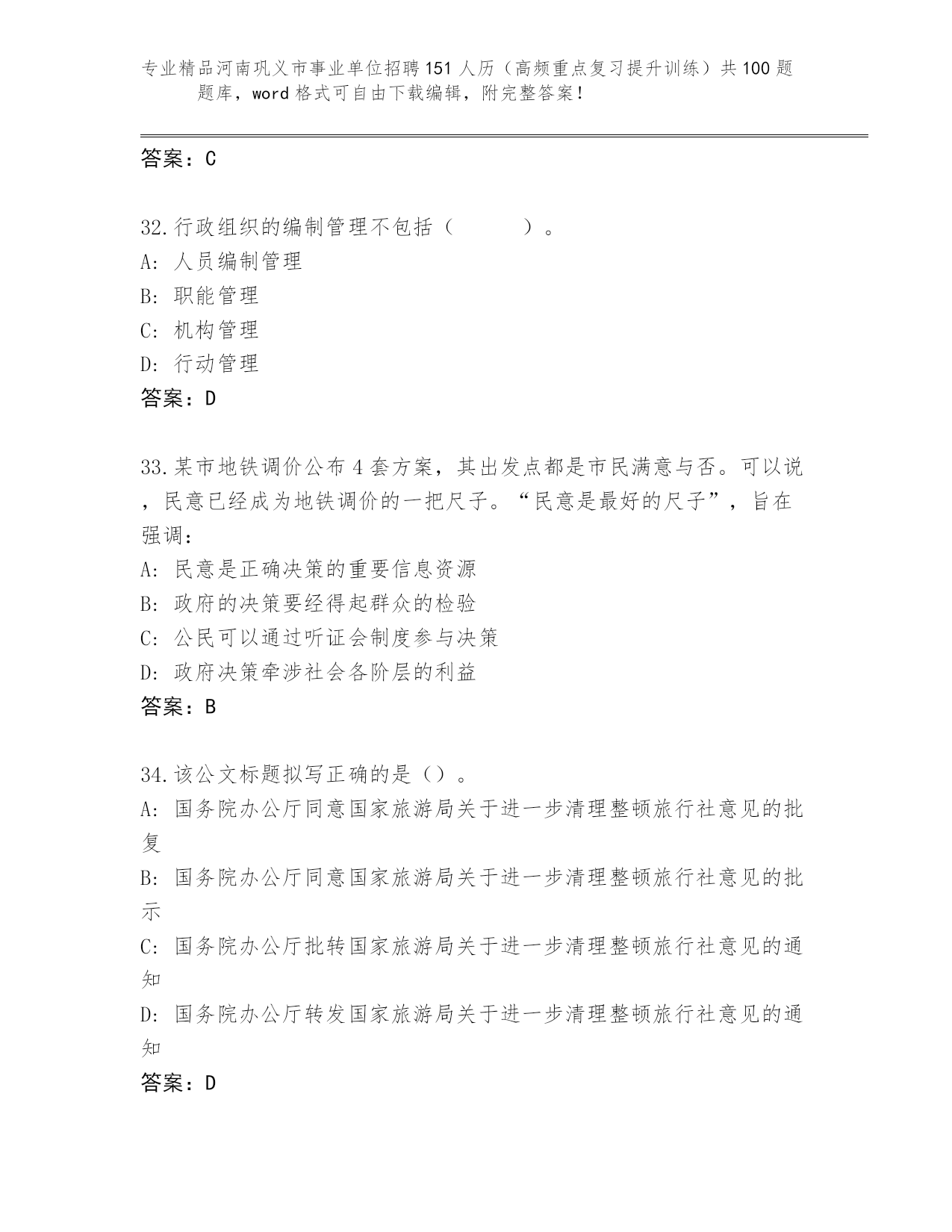 专业精品河南巩义市事业单位招聘151人历（高频重点复习提升训练）共100题题库，word格式可自由下载编辑，附完整答案！

答案：C

32.行政组织的编制管理不包括（　　　）。
A: 人员编制管理
B: 职能管理
C: 机构管理
D: 行动管理
答案：D

33.某市地铁调价公布4套方案，其出发点都是市民满意与否。可以说，民意已经成为地铁调价的一把尺子。“民意是最好的尺子”，旨在强调：
A: 民意是正确决策的重要信息资源
B: 政府的决策要经得起群众的检验
C: 公民可以通过听证会制度参与决策
D: 政府决策牵涉社会各阶层的利益
答案：B

34.该公文标题拟写正确的是（）。
A: 国务院办公厅同意国家旅游局关于进一步清理整顿旅行社意见的批复
B: 国务院办公厅同意国家旅游局关于进一步清理整顿旅行社意见的批示
C: 国务院办公厅批转国家旅游局关于进一步清理整顿旅行社意见的通知
D: 国务院办公厅转发国家旅游局关于进一步清理整顿旅行社意见的通知
答案：D